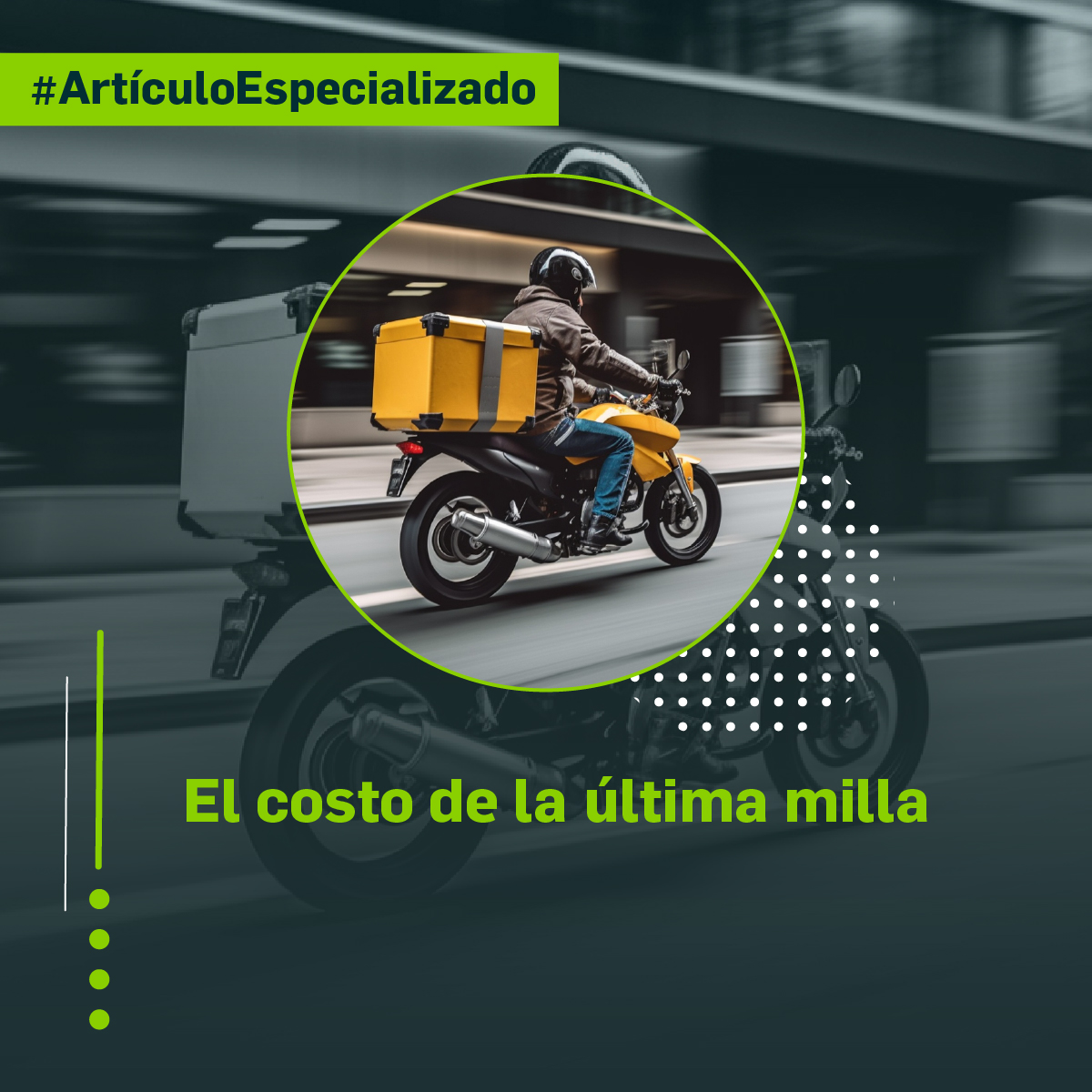 #ArtículoEspecializado

El costo de la última milla